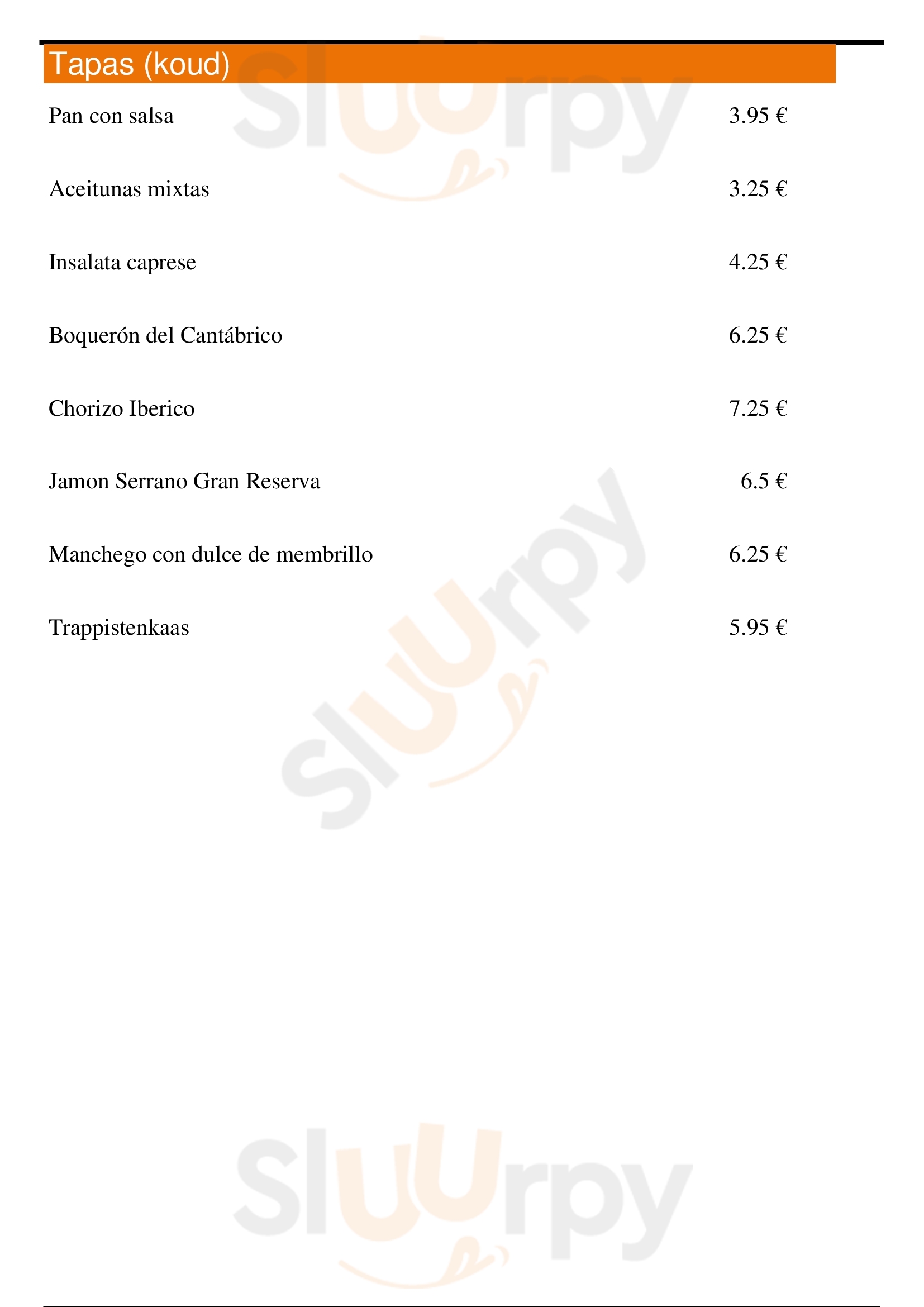 Tapas (koud)

Pan con salsa 3.95 €

Aceitunas mixtas 3.25 €

Insalata caprese 4.25 €

Boquerón del Cantábrico 6.25 €

Chorizo Iberico 7.25 €

Jamon Serrano Gran Reserva 6.5 €

Manchego con dulce de membrillo 6.25 €

Trappistenkaas 5.95 €

Sluurpy